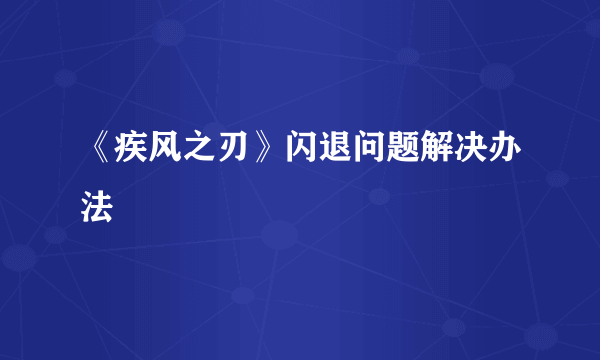 《疾风之刃》闪退问题解决办法